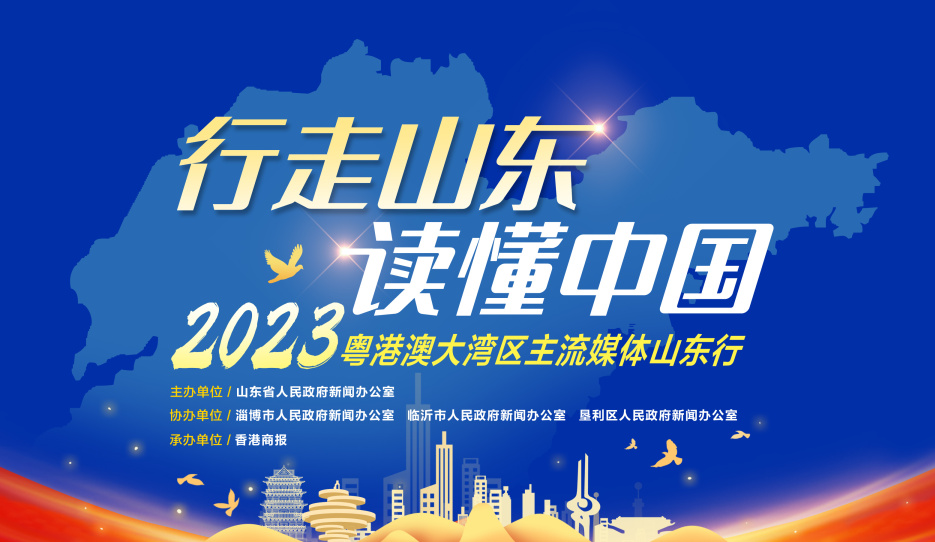 行走山东
读懂中国
2023 粤港澳大湾区主流媒体山东行

主办单位 / 山东省人民政府新闻办公室
协办单位 / 淄博市人民政府新闻办公室　临沂市人民政府新闻办公室　垦利区人民政府新闻办公室
承办单位 / 香港商报